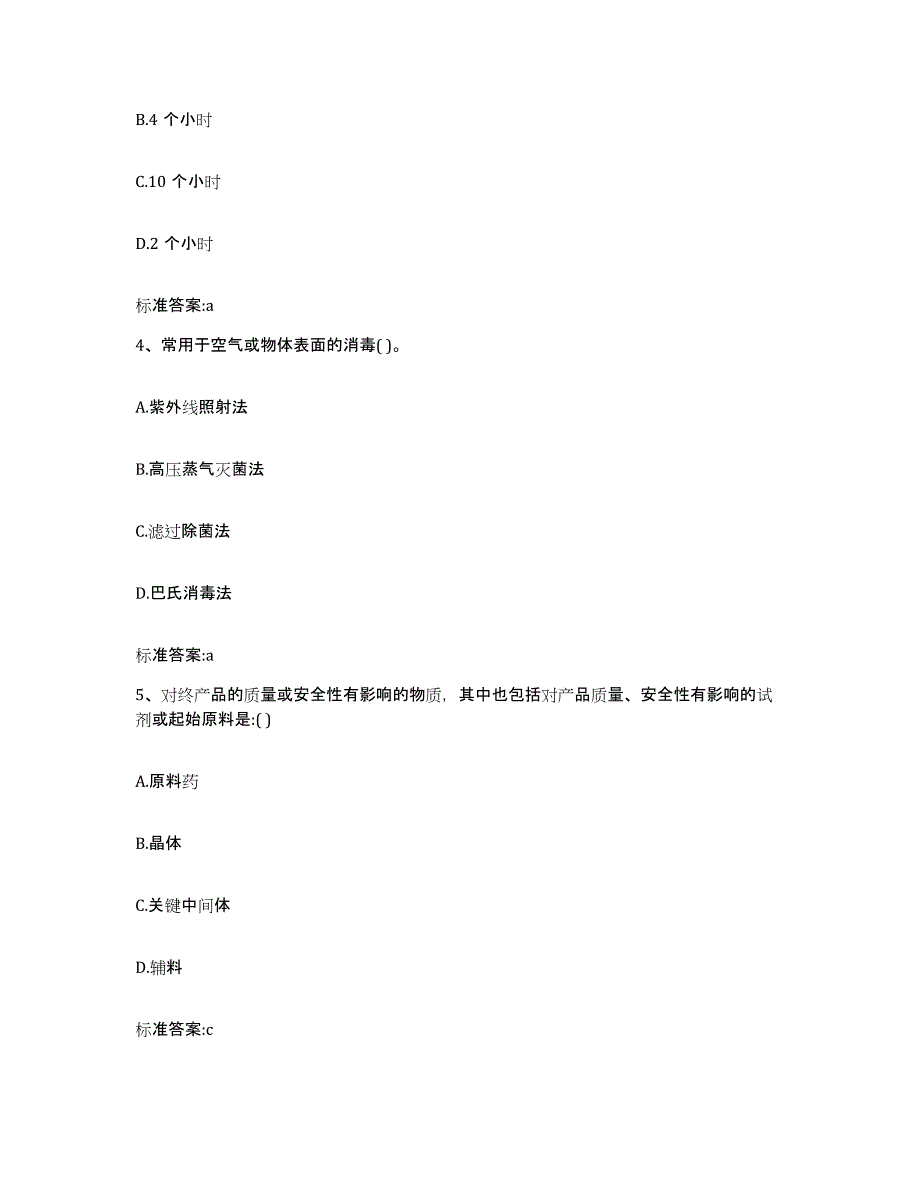 B.4 个小时

C.10 个小时

D.2 个小时

标准答案:a

4、常用于空气或物体表面的消毒( )。

A.紫外线照射法

B.高压蒸气灭菌法

C.滤过除菌法

D.巴氏消毒法

标准答案:a

5、对终产品的质量或安全性有影响的物质，其中也包括对产品质量、安全性有影响的试剂或起始原料是:( )

A.原料药

B.晶体

C.关键中间体

D.辅料

标准答案:c